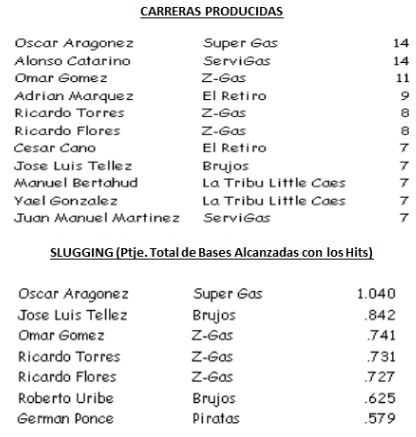 CARRERAS PRODUCIDAS

| | | |
|---|---|---|
| Oscar Aragonez | Super Gas | 14 |
| Alonso Catarino | ServiGas | 14 |
| Omar Gomez | Z-Gas | 11 |
| Adrian Marquez | El Retiro | 9 |
| Ricardo Torres | Z-Gas | 8 |
| Ricardo Flores | Z-Gas | 8 |
| Cesar Cano | El Retiro | 7 |
| Jose Luis Tellez | Brujos | 7 |
| Manuel Bertahud | La Tribu Little Caes | 7 |
| Yael Gonzalez | La Tribu Little Caes | 7 |
| Juan Manuel Martinez | ServiGas | 7 |

SLUGGING (Ptje. Total de Bases Alcanzadas con los Hits)

| | | |
|---|---|---|
| Oscar Aragonez | Super Gas | 1.040 |
| Jose Luis Tellez | Brujos | .842 |
| Omar Gomez | Z-Gas | .741 |
| Ricardo Torres | Z-Gas | .731 |
| Ricardo Flores | Z-Gas | .727 |
| Roberto Uribe | Brujos | .625 |
| German Ponce | Piratas | .579 |